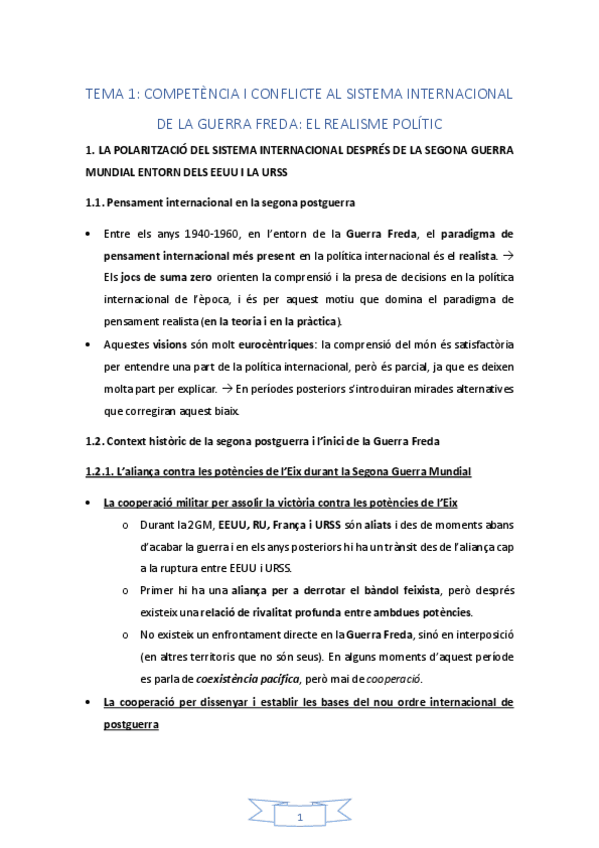 TEMA 1: COMPETÈNCIA I CONFLICTE AL SISTEMA INTERNACIONAL DE LA GUERRA FREDA: EL REALISME POLÍTIC

1. LA POLARITZACIÓ DEL SISTEMA INTERNACIONAL DESPRÉS DE LA SEGONA GUERRA MUNDIAL ENTORN DELS EEUU I LA URSS

1.1. Pensament internacional en la segona postguerra

• Entre els anys 1940-1960, en l'entorn de la Guerra Freda, el paradigma de pensament internacional més present en la política internacional és el realista. → Els jocs de suma zero orienten la comprensió i la presa de decisions en la política internacional de l'època, i és per aquest motiu que domina el paradigma de pensament realista (en la teoria i en la pràctica).

• Aquestes visions són molt eurocèntriques: la comprensió del món és satisfactòria per entendre una part de la política internacional, però és parcial, ja que es deixen molta part per explicar. → En períodes posteriors s'introduiran mirades alternatives que corregiran aquest biaix.

1.2. Context històric de la segona postguerra i l'inici de la Guerra Freda

1.2.1. L'aliança contra les potències de l'Eix durant la Segona Guerra Mundial

• La cooperació militar per assolir la victòria contra les potències de l'Eix
o Durant la 2GM, EEUU, RU, França i URSS són aliats i des de moments abans d'acabar la guerra i en els anys posteriors hi ha un trànsit des de l'aliança cap a la ruptura entre EEUU i URSS.
o Primer hi ha una aliança per a derrotar el bàndol feixista, però després existeix una relació de rivalitat profunda entre ambdues potències.
o No existeix un enfrontament directe en la Guerra Freda, sinó en interposició (en altres territoris que no són seus). En alguns moments d'aquest període es parla de coexistència pacífica, però mai de cooperació.

• La cooperació per dissenyar i establir les bases del nou ordre internacional de postguerra

1